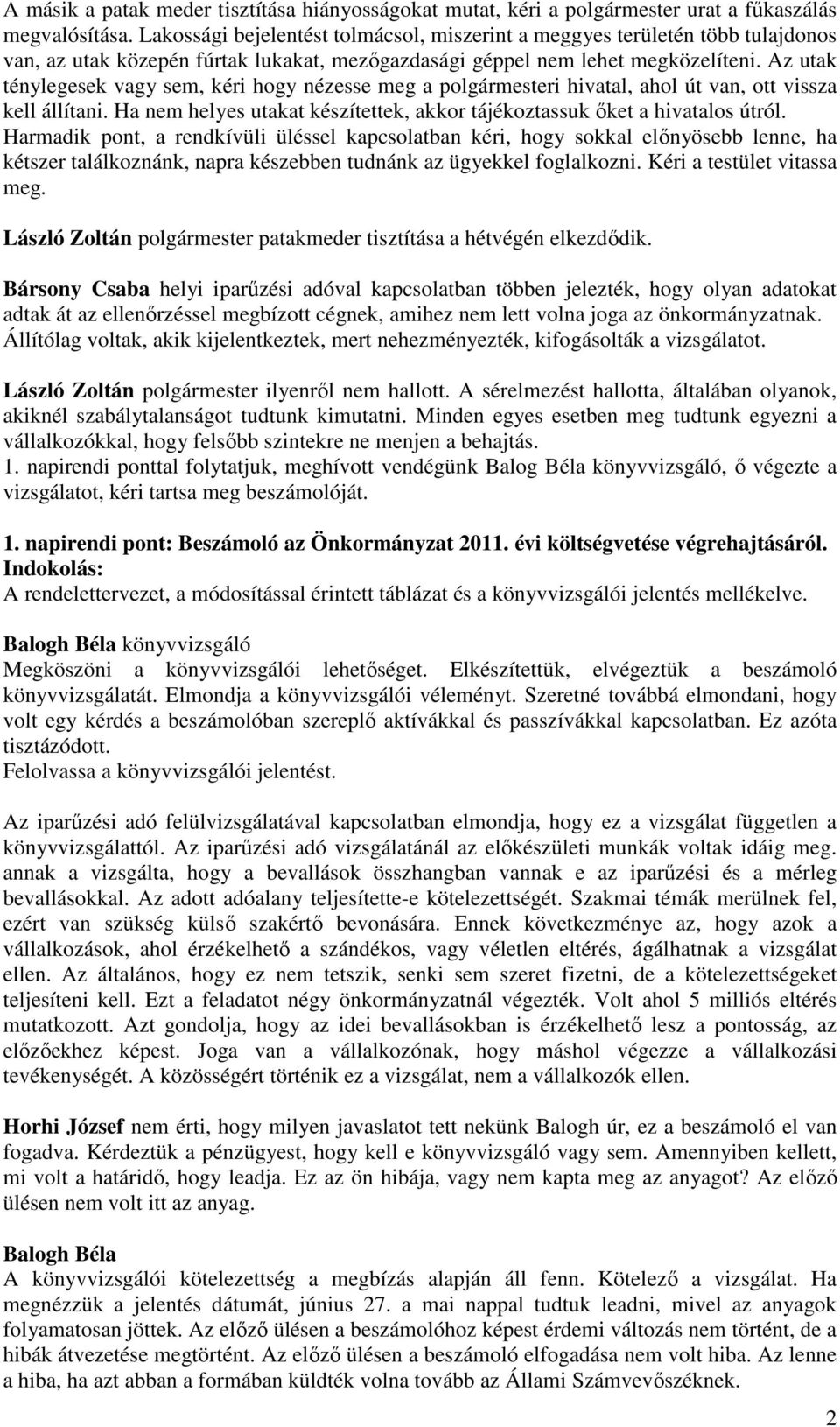 A másik a patak meder tisztítása hiányosságokat mutat, kéri a polgármester urat a fűkaszálás megvalósítása. Lakossági bejelentést tolmácsol, miszerint a meggyes területén több tulajdonos van, az utak közepén fúrtak lukakat, mezőgazdasági géppel nem lehet megközelíteni. Az utak ténylegesek vagy sem, kéri hogy nézesse meg a polgármesteri hivatal, ahol út van, ott vissza kell állítani. Ha nem helyes utakat készítettek, akkor tájékoztassuk őket a hivatalos útról. Harmadik pont, a rendkívüli üléssel kapcsolatban kéri, hogy sokkal előnyösebb lenne, ha kétszer találkoznánk, napra készebben tudnánk az ügyekkel foglalkozni. Kéri a testület vitassa meg.

László Zoltán polgármester patakmeder tisztítása a hétvégén elkezdődik.

Bársony Csaba helyi iparűzési adóval kapcsolatban többen jelezték, hogy olyan adatokat adtak át az ellenőrzéssel megbízott cégnek, amihez nem lett volna joga az önkormányzatnak. Állítólag voltak, akik kijelentkeztek, mert nehezményezték, kifogásolták a vizsgálatot.

László Zoltán polgármester ilyenről nem hallott. A sérelmezést hallotta, általában olyanok, akiknél szabálytalanságot tudtunk kimutatni. Minden egyes esetben meg tudtunk egyezni a vállalkozókkal, hogy felsőbb szintekre ne menjen a behajtás.
1. napirendi ponttal folytatjuk, meghívott vendégünk Balog Béla könyvvizsgáló, ő végezte a vizsgálatot, kéri tartsa meg beszámolóját.

1. napirendi pont: Beszámoló az Önkormányzat 2011. évi költségvetése végrehajtásáról.
Indokolás:
A rendelettervezet, a módosítással érintett táblázat és a könyvvizsgálói jelentés mellékelve.

Balogh Béla könyvvizsgáló
Megköszöni a könyvvizsgálói lehetőséget. Elkészítettük, elvégeztük a beszámoló könyvvizsgálatát. Elmondja a könyvvizsgálói véleményt. Szeretné továbbá elmondani, hogy volt egy kérdés a beszámolóban szereplő aktívákkal és passzívákkal kapcsolatban. Ez azóta tisztázódott.
Felolvassa a könyvvizsgálói jelentést.

Az iparűzési adó felülvizsgálatával kapcsolatban elmondja, hogy ez a vizsgálat független a könyvvizsgálattól. Az iparűzési adó vizsgálatánál az előkészületi munkák voltak idáig meg. annak a vizsgálta, hogy a bevallások összhangban vannak e az iparűzési és a mérleg bevallásokkal. Az adott adóalany teljesítette-e kötelezettségét. Szakmai témák merülnek fel, ezért van szükség külső szakértő bevonására. Ennek következménye az, hogy azok a vállalkozások, ahol érzékelhető a szándékos, vagy véletlen eltérés, ágálhatnak a vizsgálat ellen. Az általános, hogy ez nem tetszik, senki sem szeret fizetni, de a kötelezettségeket teljesíteni kell. Ezt a feladatot négy önkormányzatnál végezték. Volt ahol 5 milliós eltérés mutatkozott. Azt gondolja, hogy az idei bevallásokban is érzékelhető lesz a pontosság, az előzőekhez képest. Joga van a vállalkozónak, hogy máshol végezze a vállalkozási tevékenységét. A közösségért történik ez a vizsgálat, nem a vállalkozók ellen.

Horhi József nem érti, hogy milyen javaslatot tett nekünk Balogh úr, ez a beszámoló el van fogadva. Kérdeztük a pénzügyest, hogy kell e könyvvizsgáló vagy sem. Amennyiben kellett, mi volt a határidő, hogy leadja. Ez az ön hibája, vagy nem kapta meg az anyagot? Az előző ülésen nem volt itt az anyag.

Balogh Béla
A könyvvizsgálói kötelezettség a megbízás alapján áll fenn. Kötelező a vizsgálat. Ha megnézzük a jelentés dátumát, június 27. a mai nappal tudtuk leadni, mivel az anyagok folyamatosan jöttek. Az előző ülésen a beszámolóhoz képest érdemi változás nem történt, de a hibák átvezetése megtörtént. Az előző ülésen a beszámoló elfogadása nem volt hiba. Az lenne a hiba, ha azt abban a formában küldték volna tovább az Állami Számvevőszéknek.

2